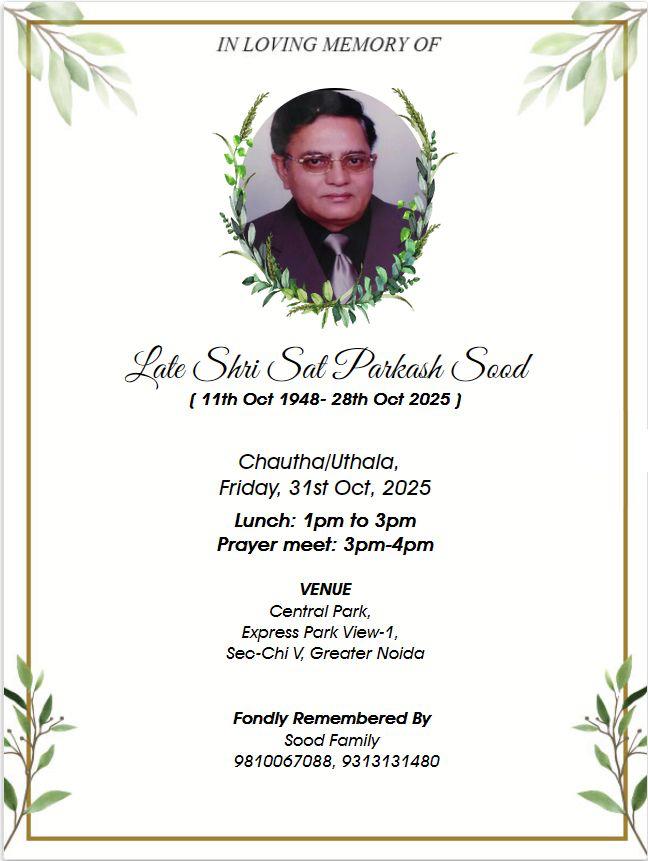 IN LOVING MEMORY OF

Late Shri Sat Parkash Sood
( 11th Oct 1948- 28th Oct 2025 )

Chautha/Uthala,
Friday, 31st Oct, 2025

Lunch: 1pm to 3pm
Prayer meet: 3pm-4pm

VENUE
Central Park,
Express Park View-1,
Sec-Chi V, Greater Noida

Fondly Remembered By
Sood Family
9810067088, 9313131480